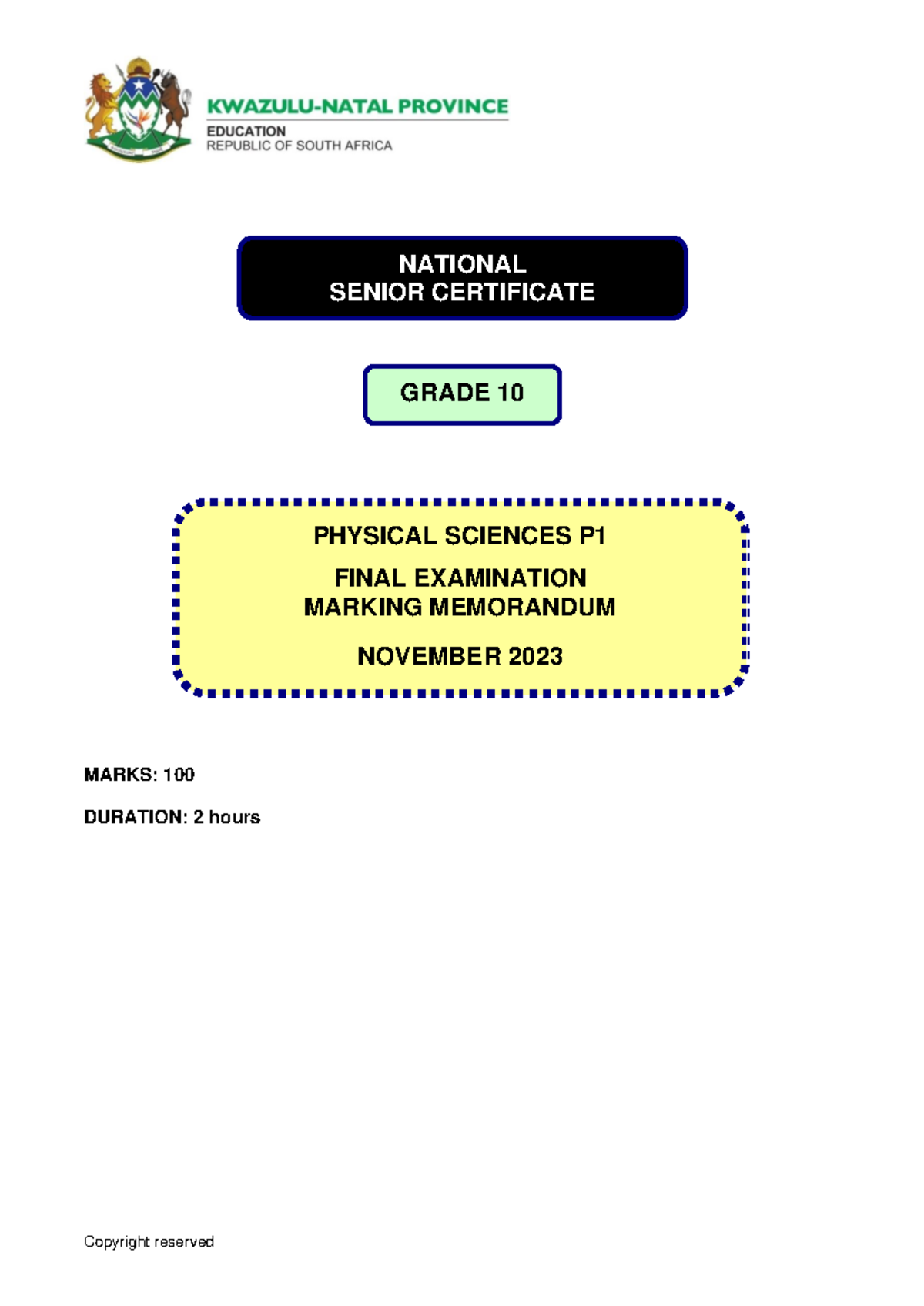 KWAZULU-NATAL PROVINCE
EDUCATION
REPUBLIC OF SOUTH AFRICA

NATIONAL
SENIOR CERTIFICATE

GRADE 10

PHYSICAL SCIENCES P1

FINAL EXAMINATION
MARKING MEMORANDUM

NOVEMBER 2023

MARKS: 100

DURATION: 2 hours

Copyright reserved